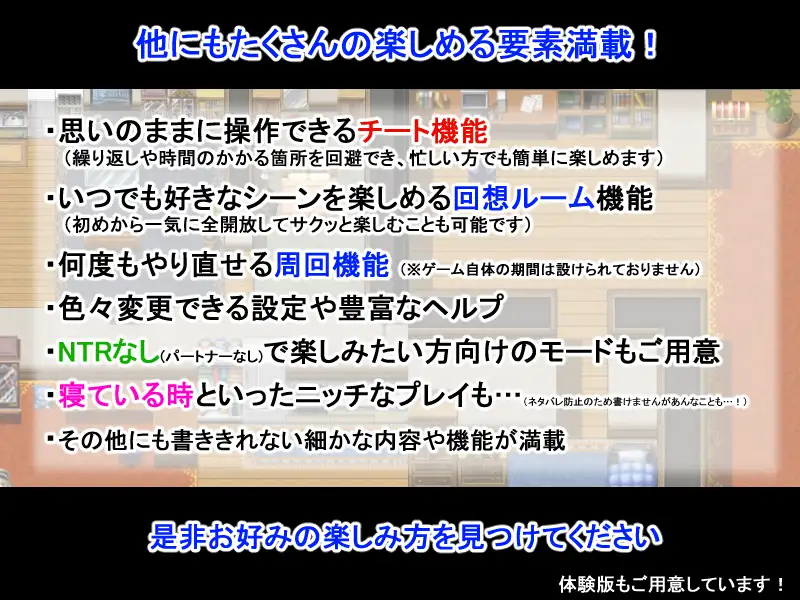 他にもたくさんの楽しめる要素満載！

・思いのままに操作できるチート機能
（繰り返しや時間のかかる箇所を回避でき、忙しい方でも簡単に楽しめます）

・いつでも好きなシーンを楽しめる回想ルーム機能
（初めから一気に全開放してサクッと楽しむことも可能です）

・何度もやり直せる周回機能（※ゲーム自体の期間は設けられておりません）

・色々変更できる設定や豊富なヘルプ

・NTRなし(パートナーなし)で楽しみたい方向けのモードもご用意

・寝ている時といったニッチなプレイも…（ネタバレ防止のため書けませんがあんなことも…！）

・その他にも書ききれない細かな内容や機能が満載

是非お好みの楽しみ方を見つけてください

体験版もご用意しています！